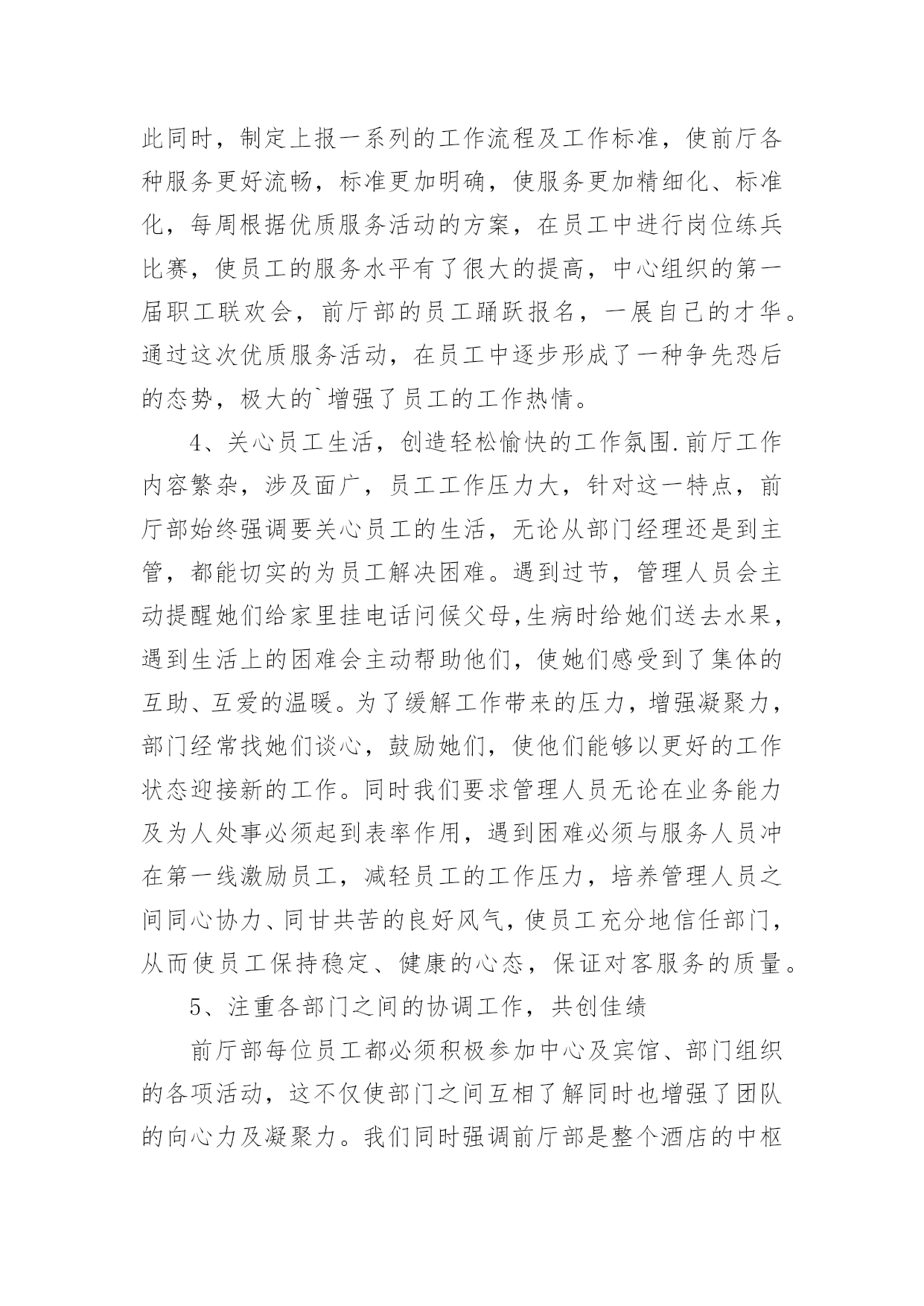 此同时，制定上报一系列的工作流程及工作标准，使前厅各种服务更好流畅，标准更加明确，使服务更加精细化、标准化，每周根据优质服务活动的方案，在员工中进行岗位练兵比赛，使员工的服务水平有了很大的提高，中心组织的第一届职工联欢会，前厅部的员工踊跃报名，一展自己的才华。通过这次优质服务活动，在员工中逐步形成了一种争先恐后的态势，极大的`增强了员工的工作热情。

4、关心员工生活，创造轻松愉快的工作氛围.前厅工作内容繁杂，涉及面广，员工工作压力大，针对这一特点，前厅部始终强调要关心员工的生活，无论从部门经理还是到主管，都能切实的为员工解决困难。遇到过节，管理人员会主动提醒她们给家里挂电话问候父母,生病时给她们送去水果，遇到生活上的困难会主动帮助他们，使她们感受到了集体的互助、互爱的温暖。为了缓解工作带来的压力，增强凝聚力，部门经常找她们谈心，鼓励她们，使他们能够以更好的工作状态迎接新的工作。同时我们要求管理人员无论在业务能力及为人处事必须起到表率作用，遇到困难必须与服务人员冲在第一线激励员工，减轻员工的工作压力，培养管理人员之间同心协力、同甘共苦的良好风气,使员工充分地信任部门，从而使员工保持稳定、健康的心态，保证对客服务的质量。

5、注重各部门之间的协调工作，共创佳绩

前厅部每位员工都必须积极参加中心及宾馆、部门组织的各项活动，这不仅使部门之间互相了解同时也增强了团队的向心力及凝聚力。我们同时强调前厅部是整个酒店的中枢